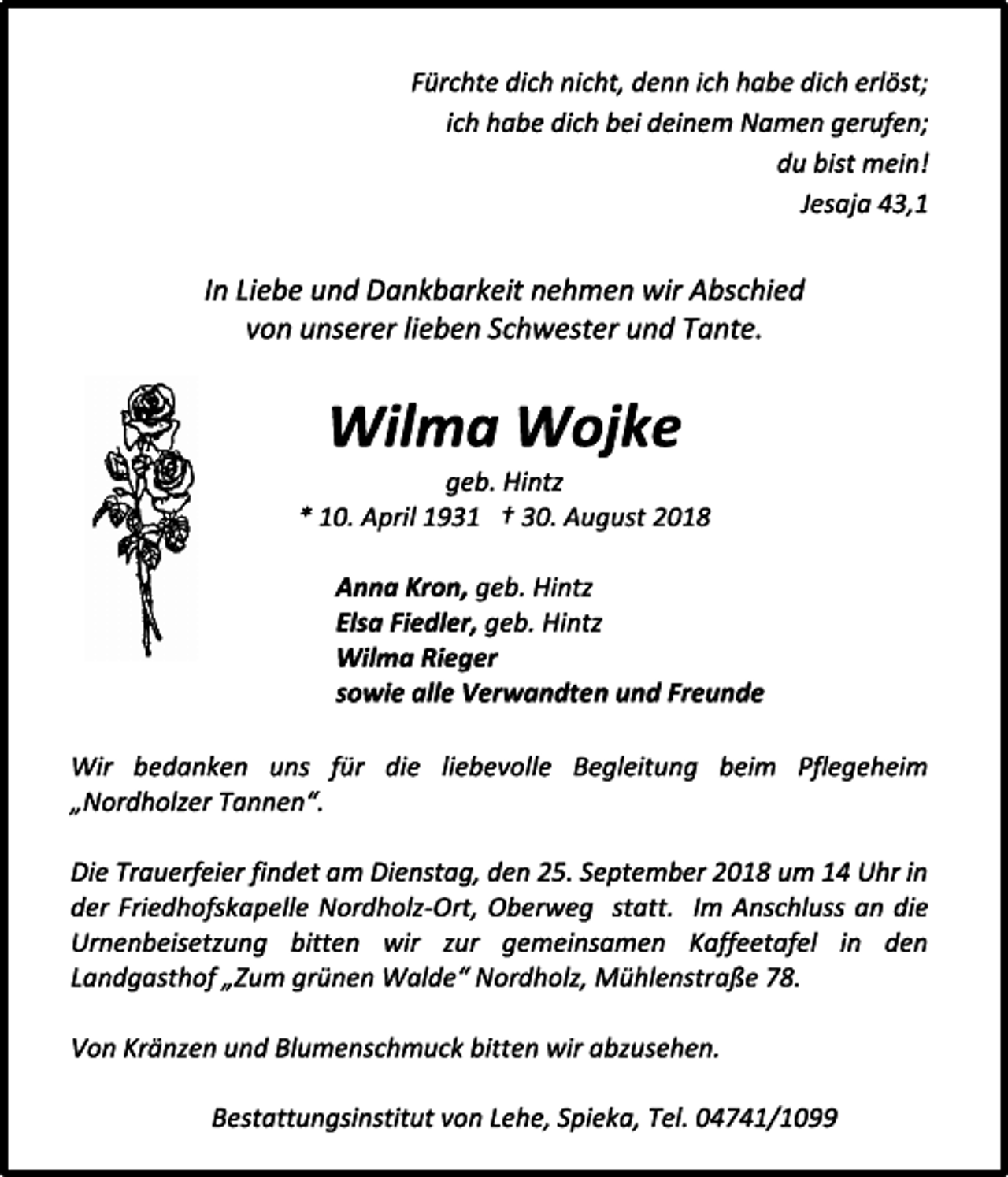 Fürchte dich nicht, denn ich habe dich erlöst;
ich habe dich bei deinem Namen gerufen;
du bist mein!
Jesaja 43,1

In Liebe und Dankbarkeit nehmen wir Abschied
von unserer lieben Schwester und Tante.

Wilma Wojke
geb. Hintz
* 10. April 1931 † 30. August 2018

Anna Kron, geb. Hintz
Elsa Fiedler, geb. Hintz
Wilma Rieger
sowie alle Verwandten und Freunde

Wir bedanken uns für die liebevolle Begleitung beim Pflegeheim „Nordholzer Tannen“.

Die Trauerfeier findet am Dienstag, den 25. September 2018 um 14 Uhr in der Friedhofskapelle Nordholz-Ort, Oberweg statt. Im Anschluss an die Urnenbeisetzung bitten wir zur gemeinsamen Kaffeetafel in den Landgasthof „Zum grünen Walde“ Nordholz, Mühlenstraße 78.

Von Kränzen und Blumenschmuck bitten wir abzusehen.

Bestattungsinstitut von Lehe, Spieka, Tel. 04741/1099